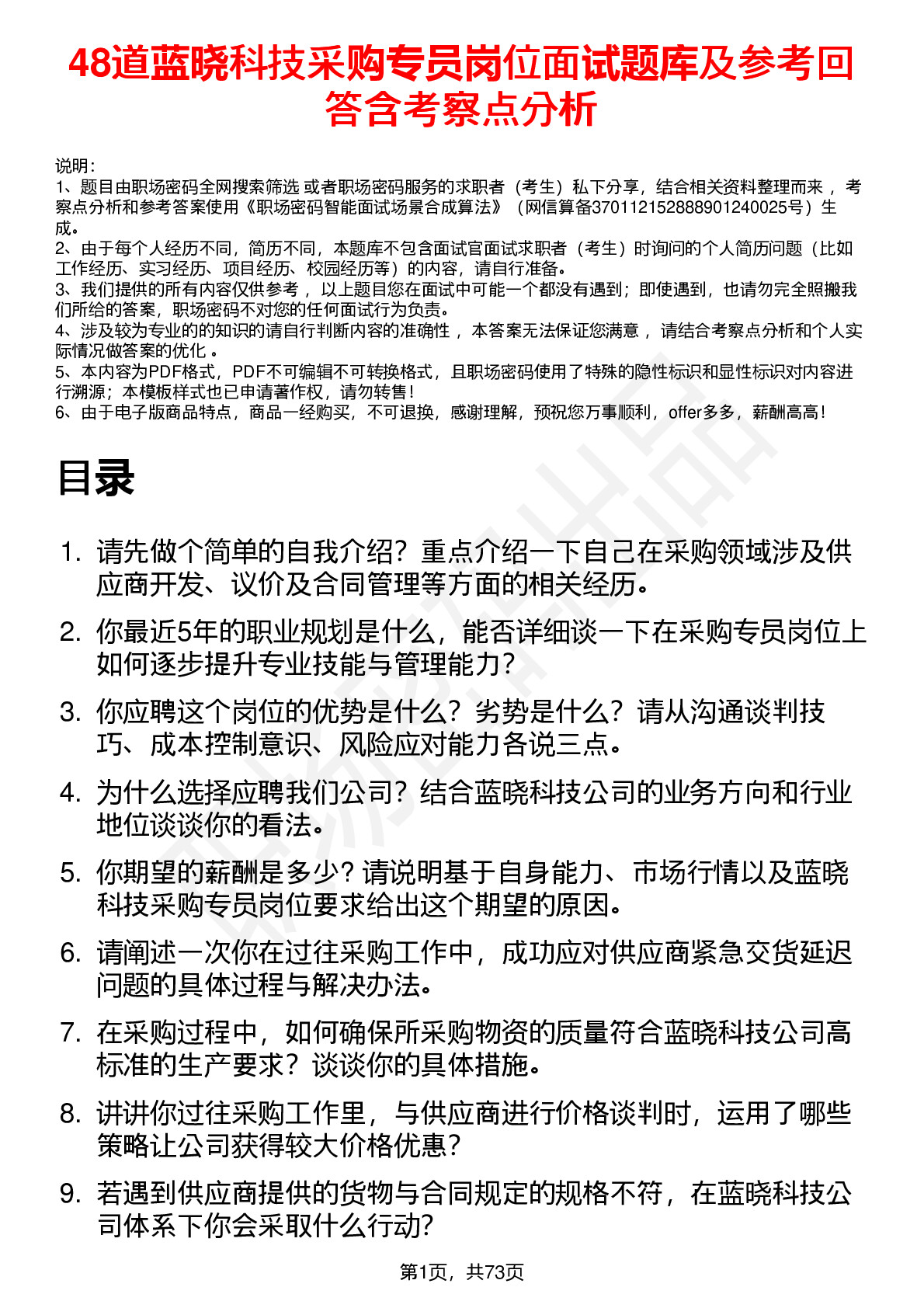 48道蓝晓科技采购专员岗位面试题库及参考回答含考察点分析

说明：
1、题目由职场密码全网搜索筛选 或者职场密码服务的求职者（考生）私下分享，结合相关资料整理而来 ，考察点分析和参考答案使用《职场密码智能面试场景合成算法》（网信算备370112152888901240025号）生成。
2、由于每个人经历不同，简历不同，本题库不包含面试官面试求职者（考生）时询问的个人简历问题（比如工作经历、实习经历、项目经历、校园经历等）的内容，请自行准备。
3、我们提供的所有内容仅供参考 ，以上题目您在面试中可能一个都没有遇到；即使遇到，也请勿完全照搬我们所给的答案，职场密码不对您的任何面试行为负责。
4、涉及较为专业的的知识的请自行判断内容的准确性 ，本答案无法保证您满意 ，请结合考察点分析和个人实际情况做答案的优化 。
5、本内容为PDF格式，PDF不可编辑不可转换格式，且职场密码使用了特殊的隐性标识和显性标识对内容进行溯源；本模板样式也已申请著作权，请勿转售！
6、由于电子版商品特点，商品一经购买，不可退换，感谢理解，预祝您万事顺利，offer多多，薪酬高高！

目录

1. 请先做个简单的自我介绍？重点介绍一下自己在采购领域涉及供应商开发、议价及合同管理等方面的相关经历。
2. 你最近5年的职业规划是什么，能否详细谈一下在采购专员岗位上如何逐步提升专业技能与管理能力？
3. 你应聘这个岗位的优势是什么？劣势是什么？请从沟通谈判技巧、成本控制意识、风险应对能力各说三点。
4. 为什么选择应聘我们公司？结合蓝晓科技公司的业务方向和行业地位谈谈你的看法。
5. 你期望的薪酬是多少？请说明基于自身能力、市场行情以及蓝晓科技采购专员岗位要求给出这个期望的原因。
6. 请阐述一次你在过往采购工作中，成功应对供应商紧急交货延迟问题的具体过程与解决办法。
7. 在采购过程中，如何确保所采购物资的质量符合蓝晓科技公司高标准的生产要求？谈谈你的具体措施。
8. 讲讲你过往采购工作里，与供应商进行价格谈判时，运用了哪些策略让公司获得较大价格优惠？
9. 若遇到供应商提供的货物与合同规定的规格不符，在蓝晓科技公司体系下你会采取什么行动？

第1页，共73页